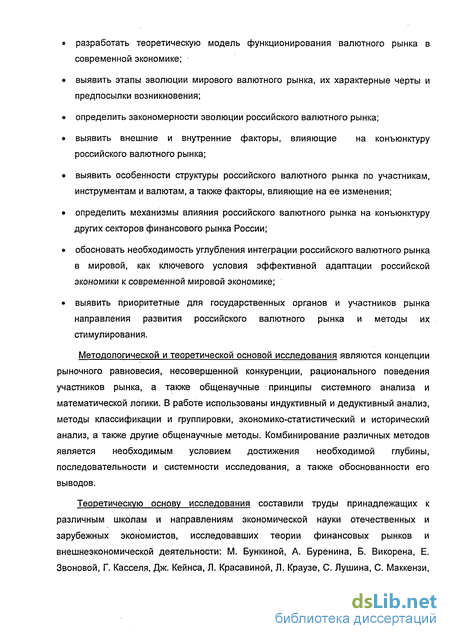 • разработать теоретическую модель функционирования валютного рынка в современной экономике;

• выявить этапы эволюции мирового валютного рынка, их характерные черты и предпосылки возникновения;

• определить закономерности эволюции российского валютного рынка;

• выявить внешние и внутренние факторы, влияющие на конъюнктуру российского валютного рынка;

• выявить особенности структуры российского валютного рынка по участникам, инструментам и валютам, а также факторы, влияющие на ее изменения;

• определить механизмы влияния российского валютного рынка на конъюнктуру других секторов финансового рынка России;

• обосновать необходимость углубления интеграции российского валютного рынка в мировой, как ключевого условия эффективной адаптации российской экономики к современной мировой экономике;

• выявить приоритетные для государственных органов и участников рынка направления развития российского валютного рынка и методы их стимулирования.

Методологической и теоретической основой исследования являются концепции рыночного равновесия, несовершенной конкуренции, рационального поведения участников рынка, а также общенаучные принципы системного анализа и математической логики. В работе использованы индуктивный и дедуктивный анализ, методы классификации и группировки, экономико-статистический и исторический анализ, а также другие общенаучные методы. Комбинирование различных методов является необходимым условием достижения необходимой глубины, последовательности и системности исследования, а также обоснованности его выводов.

Теоретическую основу исследования составили труды принадлежащих к различным школам и направлениям экономической науки отечественных и зарубежных экономистов, исследовавших теории финансовых рынков и внешнеэкономической деятельности: М. Бункиной, А. Буренина, Б. Викорена, Е. Звоновой, Г. Касселя, Дж. Кейнса, Л. Красавиной, Л. Краузе, С. Лушина, С. Маккензи,

dsLib.net
библиотека диссертаций